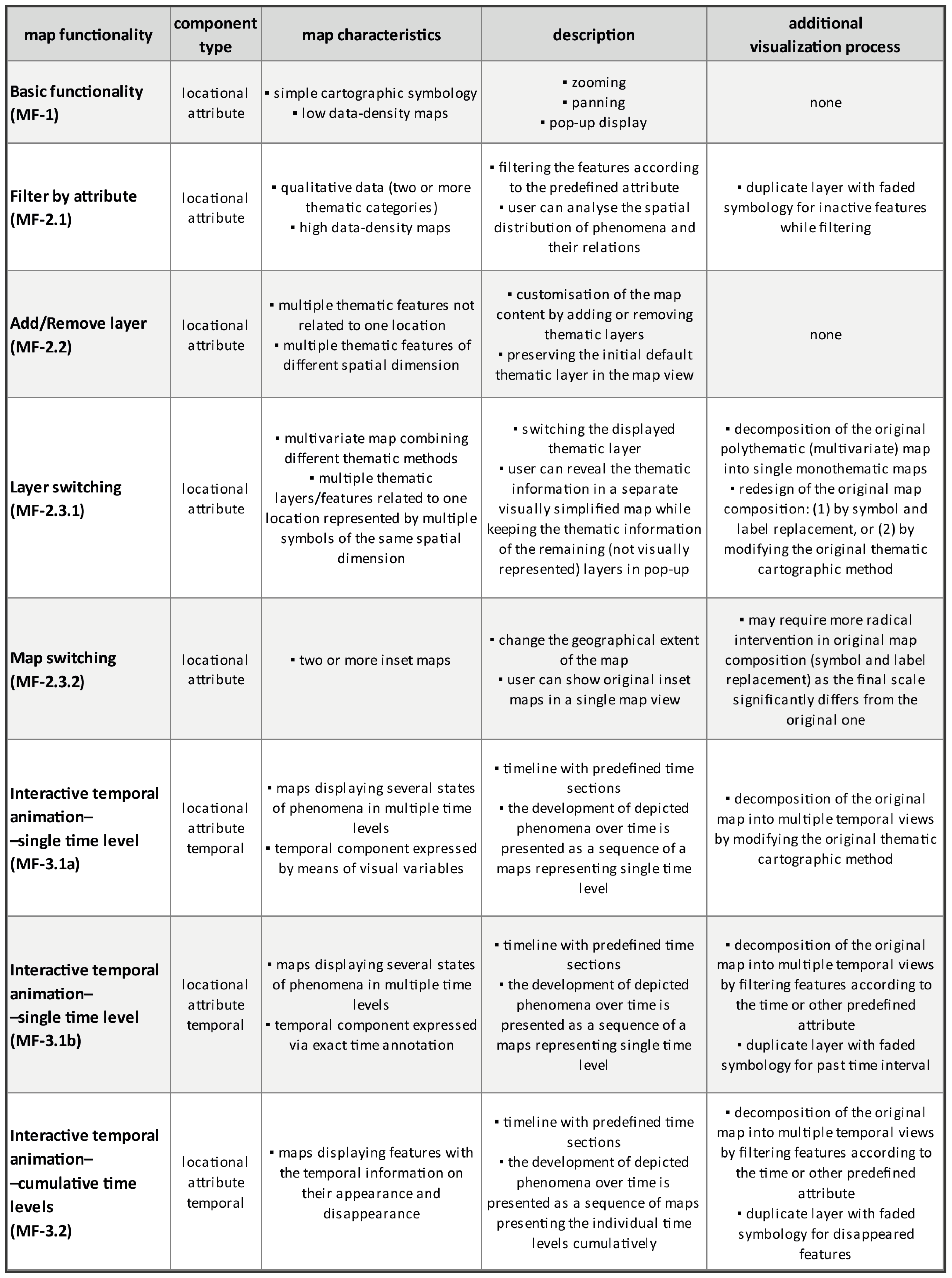 | map functionality | component type | map characteristics | description | additional visualization process |
|---|---|---|---|---|
| Basic functionality (MF-1) | locational attribute | ▪ simple cartographic symbology ▪ low data-density maps | ▪ zooming ▪ panning ▪ pop-up display | none |
| Filter by attribute (MF-2.1) | locational attribute | ▪ qualitative data (two or more thematic categories) ▪ high data-density maps | ▪ filtering the features according to the predefined attribute ▪ user can analyse the spatial distribution of phenomena and their relations | ▪ duplicate layer with faded symbology for inactive features while filtering |
| Add/Remove layer (MF-2.2) | locational attribute | ▪ multiple thematic features not related to one location ▪ multiple thematic features of different spatial dimension | ▪ customisation of the map content by adding or removing thematic layers ▪ preserving the initial default thematic layer in the map view | none |
| Layer switching (MF-2.3.1) | locational attribute | ▪ multivariate map combining different thematic methods ▪ multiple thematic layers/features related to one location represented by multiple symbols of the same spatial dimension | ▪ switching the displayed thematic layer ▪ user can reveal the thematic information in a separate visually simplified map while keeping the thematic information of the remaining (not visually represented) layers in pop-up | ▪ decomposition of the original polythematic (multivariate) map into single monothematic maps ▪ redesign of the original map composition: (1) by symbol and label replacement, or (2) by modifying the original thematic cartographic method |
| Map switching (MF-2.3.2) | locational attribute | ▪ two or more inset maps | ▪ change the geographical extent of the map ▪ user can show original inset maps in a single map view | ▪ may require more radical intervention in original map composition (symbol and label replacement) as the final scale significantly differs from the original one |
| Interactive temporal animation– –single time level (MF-3.1a) | locational attribute temporal | ▪ maps displaying several states of phenomena in multiple time levels ▪ temporal component expressed by means of visual variables | ▪ timeline with predefined time sections ▪ the development of depicted phenomena over time is presented as a sequence of a maps representing single time level | ▪ decomposition of the original map into multiple temporal views by modifying the original thematic cartographic method |
| Interactive temporal animation– –single time level (MF-3.1b) | locational attribute temporal | ▪ maps displaying several states of phenomena in multiple time levels ▪ temporal component expressed via exact time annotation | ▪ timeline with predefined time sections ▪ the development of depicted phenomena over time is presented as a sequence of a maps representing single time level | ▪ decomposition of the original map into multiple temporal views by filtering features according to the time or other predefined attribute ▪ duplicate layer with faded symbology for past time interval |
| Interactive temporal animation– –cumulative time levels (MF-3.2) | locational attribute temporal | ▪ maps displaying features with the temporal information on their appearance and disappearance | ▪ timeline with predefined time sections ▪ the development of depicted phenomena over time is presented as a sequence of maps presenting the individual time levels cumulatively | ▪ decomposition of the original map into multiple temporal views by filtering features according to the time or other predefined attribute ▪ duplicate layer with faded symbology for disappeared features |